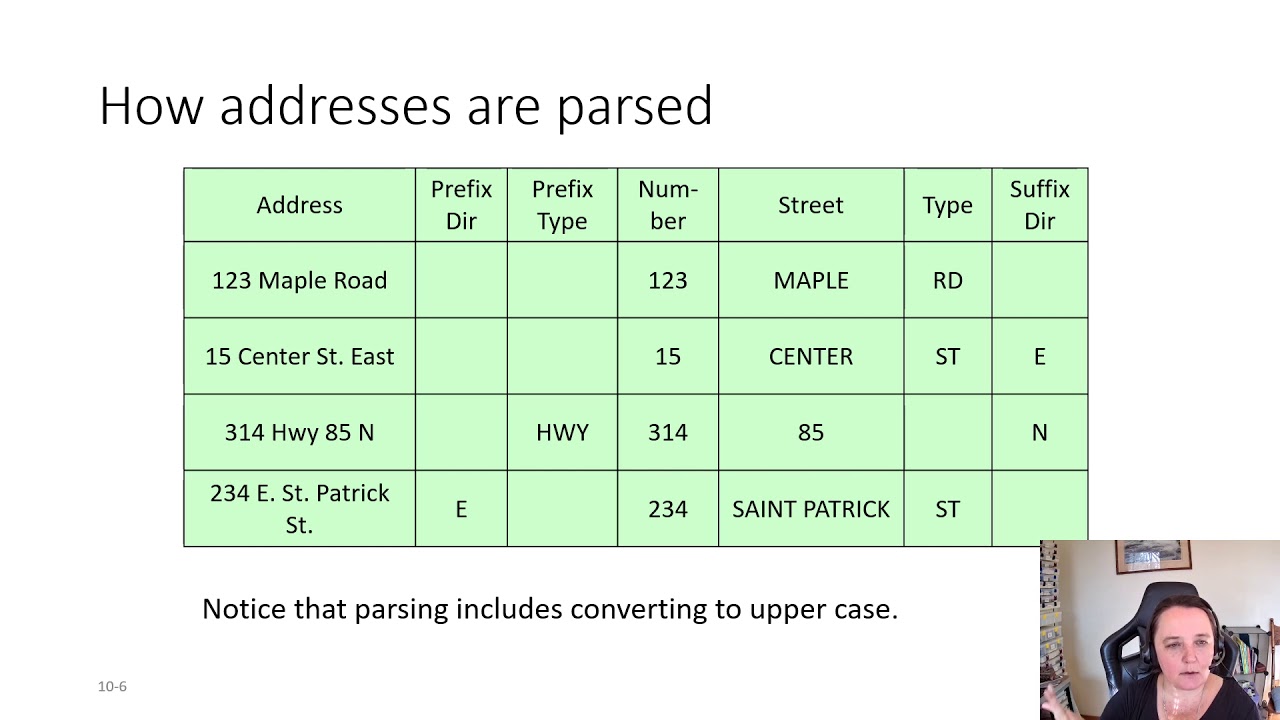 How addresses are parsed

| Address | Prefix Dir | Prefix Type | Number | Street | Type | Suffix Dir |
|---|---|---|---|---|---|---|
| 123 Maple Road | | | 123 | MAPLE | RD | |
| 15 Center St. East | | | 15 | CENTER | ST | E |
| 314 Hwy 85 N | | HWY | 314 | 85 | | N |
| 234 E. St. Patrick St. | E | | 234 | SAINT PATRICK | ST | |

Notice that parsing includes converting to upper case.

10-6